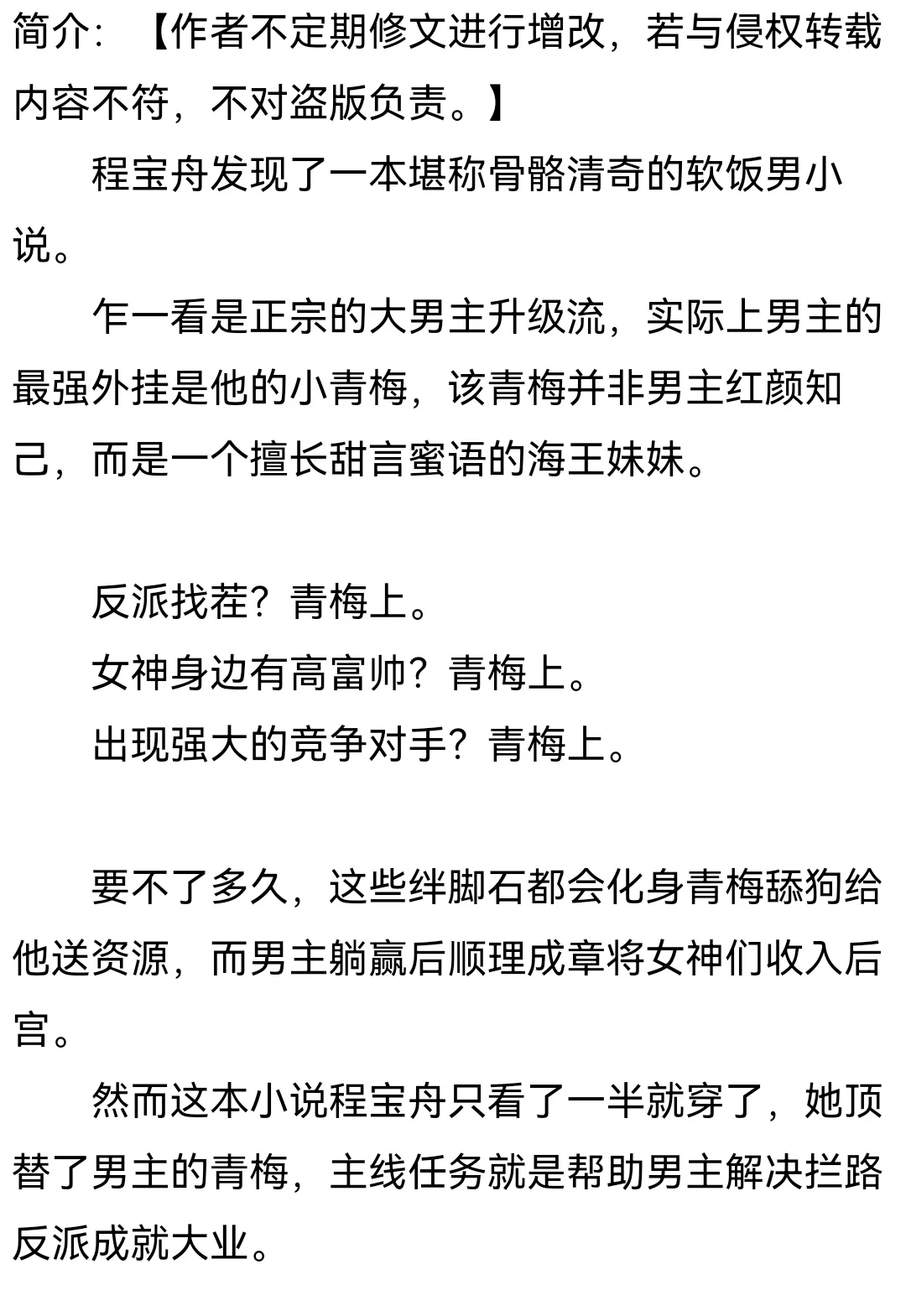 简介：【作者不定期修文进行增改，若与侵权转载内容不符，不对盗版负责。】

程宝舟发现了一本堪称骨骼清奇的软饭男小说。

乍一看是正宗的大男主升级流，实际上男主的最强外挂是他的小青梅，该青梅并非男主红颜知己，而是一个擅长甜言蜜语的海王妹妹。

反派找茬？青梅上。

女神身边有高富帅？青梅上。

出现强大的竞争对手？青梅上。

要不了多久，这些绊脚石都会化身青梅舔狗给他送资源，而男主躺赢后顺理成章将女神们收入后宫。

然而这本小说程宝舟只看了一半就穿了，她顶替了男主的青梅，主线任务就是帮助男主解决拦路反派成就大业。